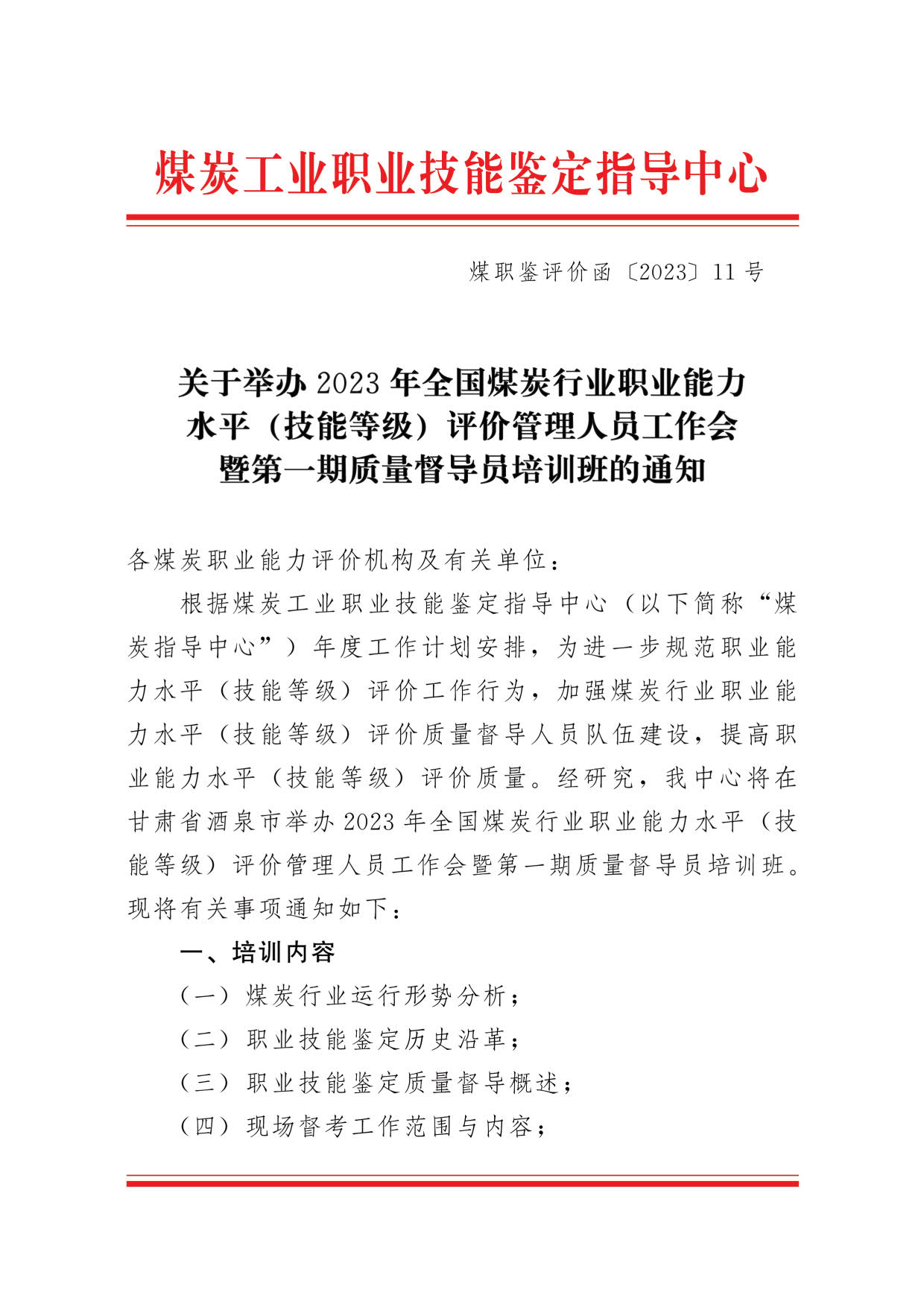 煤炭工业职业技能鉴定指导中心

煤职鉴评价函〔2023〕11号

关于举办2023年全国煤炭行业职业能力水平（技能等级）评价管理人员工作会暨第一期质量督导员培训班的通知

各煤炭职业能力评价机构及有关单位：

根据煤炭工业职业技能鉴定指导中心（以下简称“煤炭指导中心”）年度工作计划安排，为进一步规范职业能力水平（技能等级）评价工作行为，加强煤炭行业职业能力水平（技能等级）评价质量督导人员队伍建设，提高职业能力水平（技能等级）评价质量。经研究，我中心将在甘肃省酒泉市举办2023年全国煤炭行业职业能力水平（技能等级）评价管理人员工作会暨第一期质量督导员培训班。现将有关事项通知如下：

一、培训内容

（一）煤炭行业运行形势分析；

（二）职业技能鉴定历史沿革；

（三）职业技能鉴定质量督导概述；

（四）现场督考工作范围与内容；